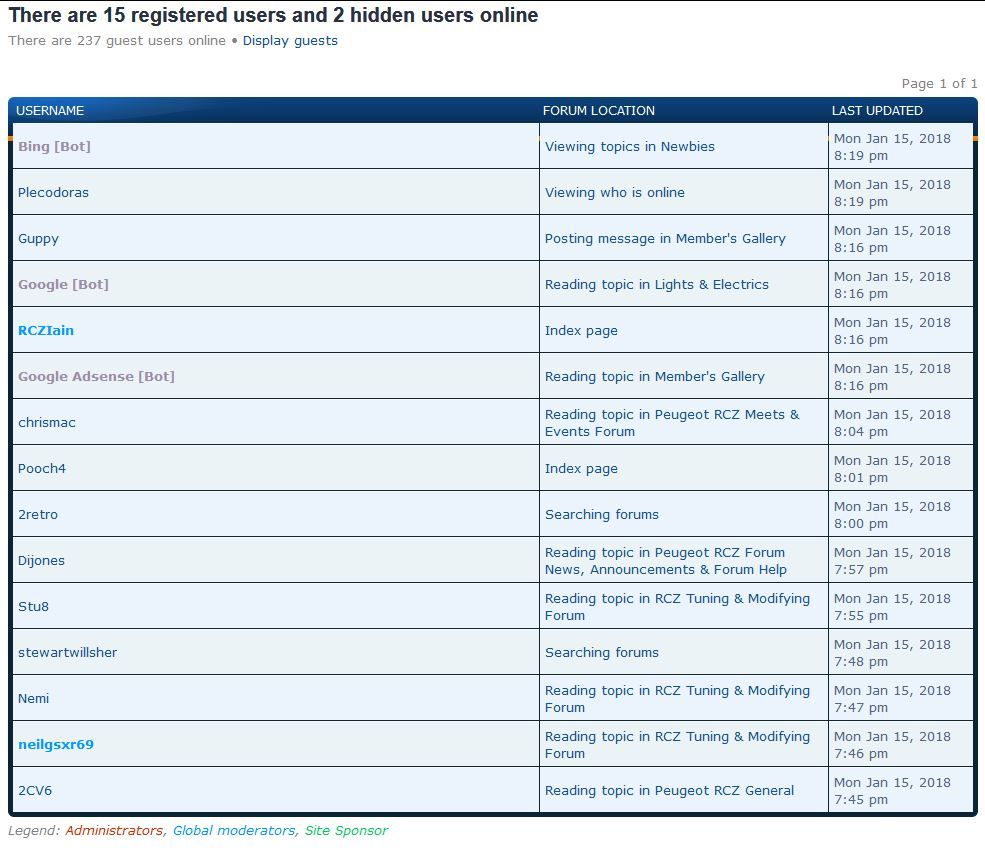 There are 15 registered users and 2 hidden users online

There are 237 guest users online • Display guests

Page 1 of 1

| USERNAME | FORUM LOCATION | LAST UPDATED |
|---|---|---|
| Bing [Bot] | Viewing topics in Newbies | Mon Jan 15, 2018 8:19 pm |
| Plecodoras | Viewing who is online | Mon Jan 15, 2018 8:19 pm |
| Guppy | Posting message in Member's Gallery | Mon Jan 15, 2018 8:16 pm |
| Google [Bot] | Reading topic in Lights & Electrics | Mon Jan 15, 2018 8:16 pm |
| RCZIain | Index page | Mon Jan 15, 2018 8:16 pm |
| Google Adsense [Bot] | Reading topic in Member's Gallery | Mon Jan 15, 2018 8:16 pm |
| chrismac | Reading topic in Peugeot RCZ Meets & Events Forum | Mon Jan 15, 2018 8:04 pm |
| Pooch4 | Index page | Mon Jan 15, 2018 8:01 pm |
| 2retro | Searching forums | Mon Jan 15, 2018 8:00 pm |
| Dijones | Reading topic in Peugeot RCZ Forum News, Announcements & Forum Help | Mon Jan 15, 2018 7:57 pm |
| Stu8 | Reading topic in RCZ Tuning & Modifying Forum | Mon Jan 15, 2018 7:55 pm |
| stewartwillsher | Searching forums | Mon Jan 15, 2018 7:48 pm |
| Nemi | Reading topic in RCZ Tuning & Modifying Forum | Mon Jan 15, 2018 7:47 pm |
| neilgsxr69 | Reading topic in RCZ Tuning & Modifying Forum | Mon Jan 15, 2018 7:46 pm |
| 2CV6 | Reading topic in Peugeot RCZ General | Mon Jan 15, 2018 7:45 pm |

Legend: Administrators, Global moderators, Site Sponsor